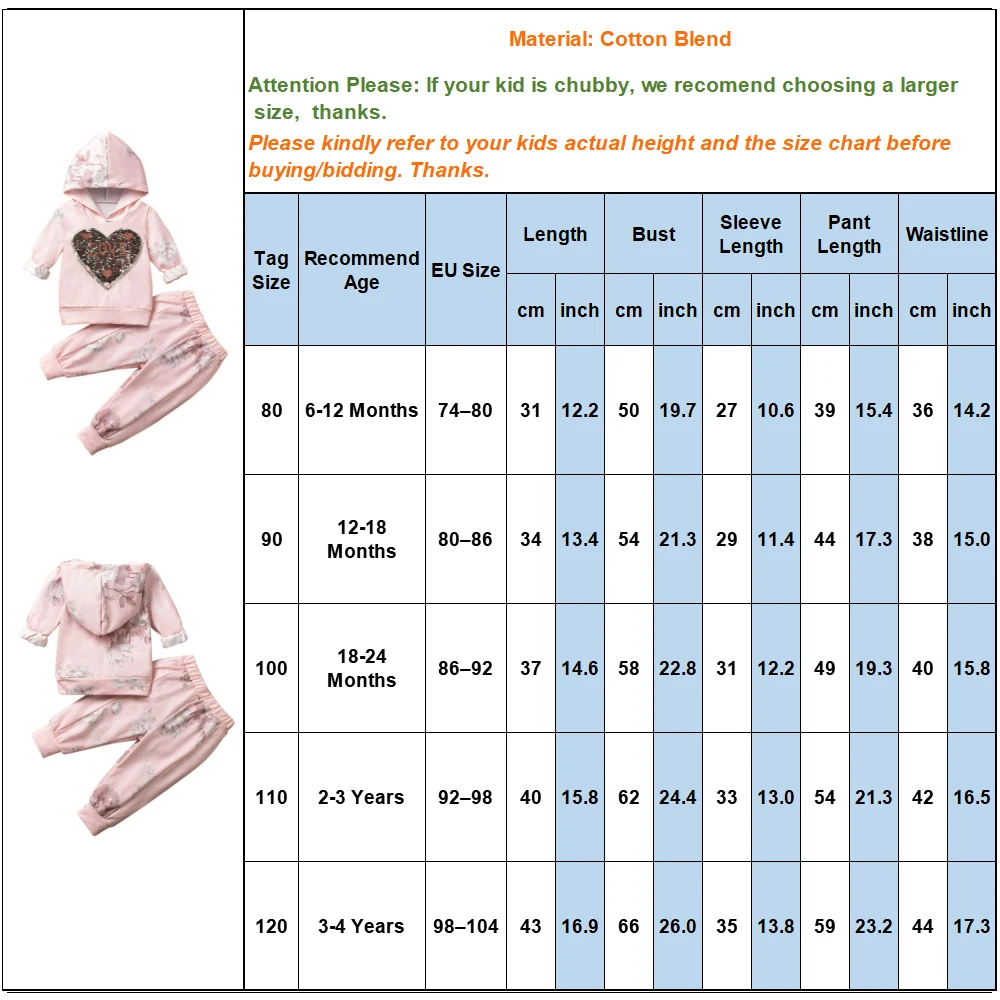 Material: Cotton Blend

Attention Please: If your kid is chubby, we recomend choosing a larger size, thanks.

Please kindly refer to your kids actual height and the size chart before buying/bidding. Thanks.

| Tag Size | Recommend Age | EU Size | Length cm | Length inch | Bust cm | Bust inch | Sleeve Length cm | Sleeve Length inch | Pant Length cm | Pant Length inch | Waistline cm | Waistline inch |
|---|---|---|---|---|---|---|---|---|---|---|---|---|
| 80 | 6-12 Months | 74–80 | 31 | 12.2 | 50 | 19.7 | 27 | 10.6 | 39 | 15.4 | 36 | 14.2 |
| 90 | 12-18 Months | 80–86 | 34 | 13.4 | 54 | 21.3 | 29 | 11.4 | 44 | 17.3 | 38 | 15.0 |
| 100 | 18-24 Months | 86–92 | 37 | 14.6 | 58 | 22.8 | 31 | 12.2 | 49 | 19.3 | 40 | 15.8 |
| 110 | 2-3 Years | 92–98 | 40 | 15.8 | 62 | 24.4 | 33 | 13.0 | 54 | 21.3 | 42 | 16.5 |
| 120 | 3-4 Years | 98–104 | 43 | 16.9 | 66 | 26.0 | 35 | 13.8 | 59 | 23.2 | 44 | 17.3 |